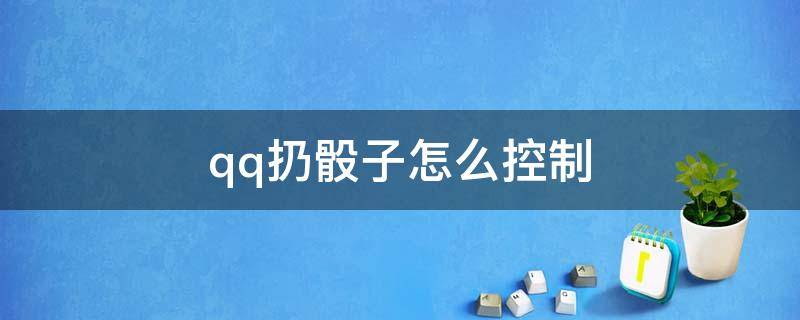 qq扔骰子怎么控制